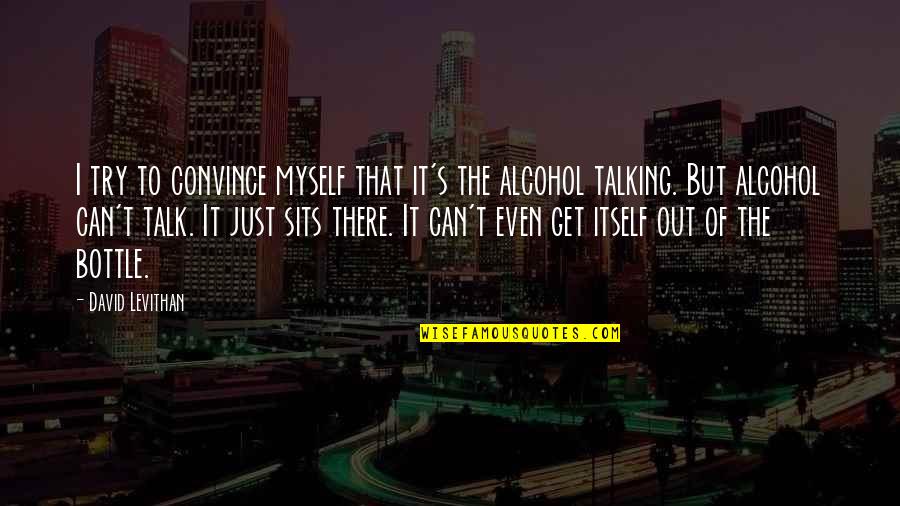 I try to convince myself that it's the alcohol talking. But alcohol can't talk. It just sits there. It can't even get itself out of the bottle.

- David Levithan

WISEFAMOUSQUOTES.COM